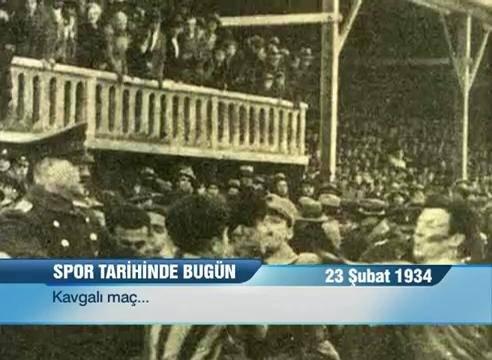 SPOR TARİHİNDE BUGÜN
23 Şubat 1934
Kavgalı maç...